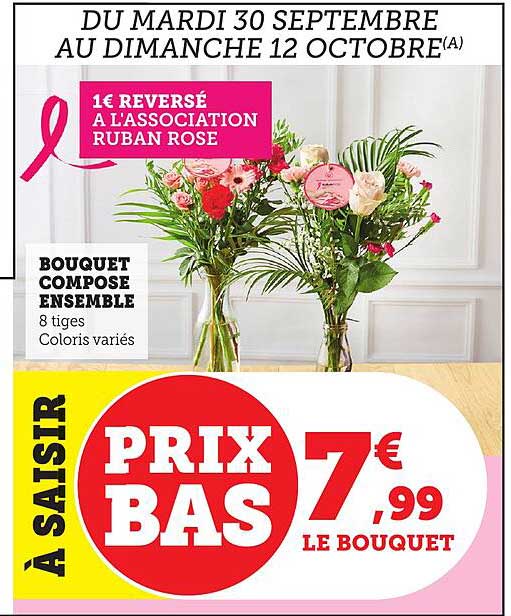 DU MARDI 30 SEPTEMBRE AU DIMANCHE 12 OCTOBRE$^{(A)}$

1€ REVERSÉ A L'ASSOCIATION RUBAN ROSE

BOUQUET COMPOSE ENSEMBLE
8 tiges
Coloris variés

À SAISIR

PRIX BAS

7€,99
LE BOUQUET